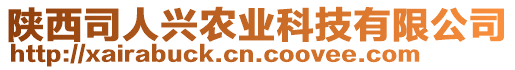 陕西司人兴农业科技有限公司
http://xairabuck.cn.coovee.com